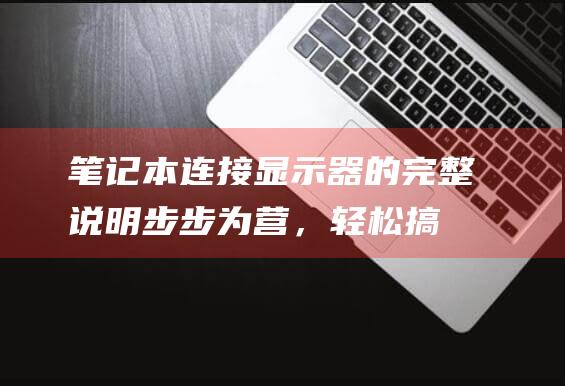 笔记本连接显示器的完整说明步步为营，轻松搞